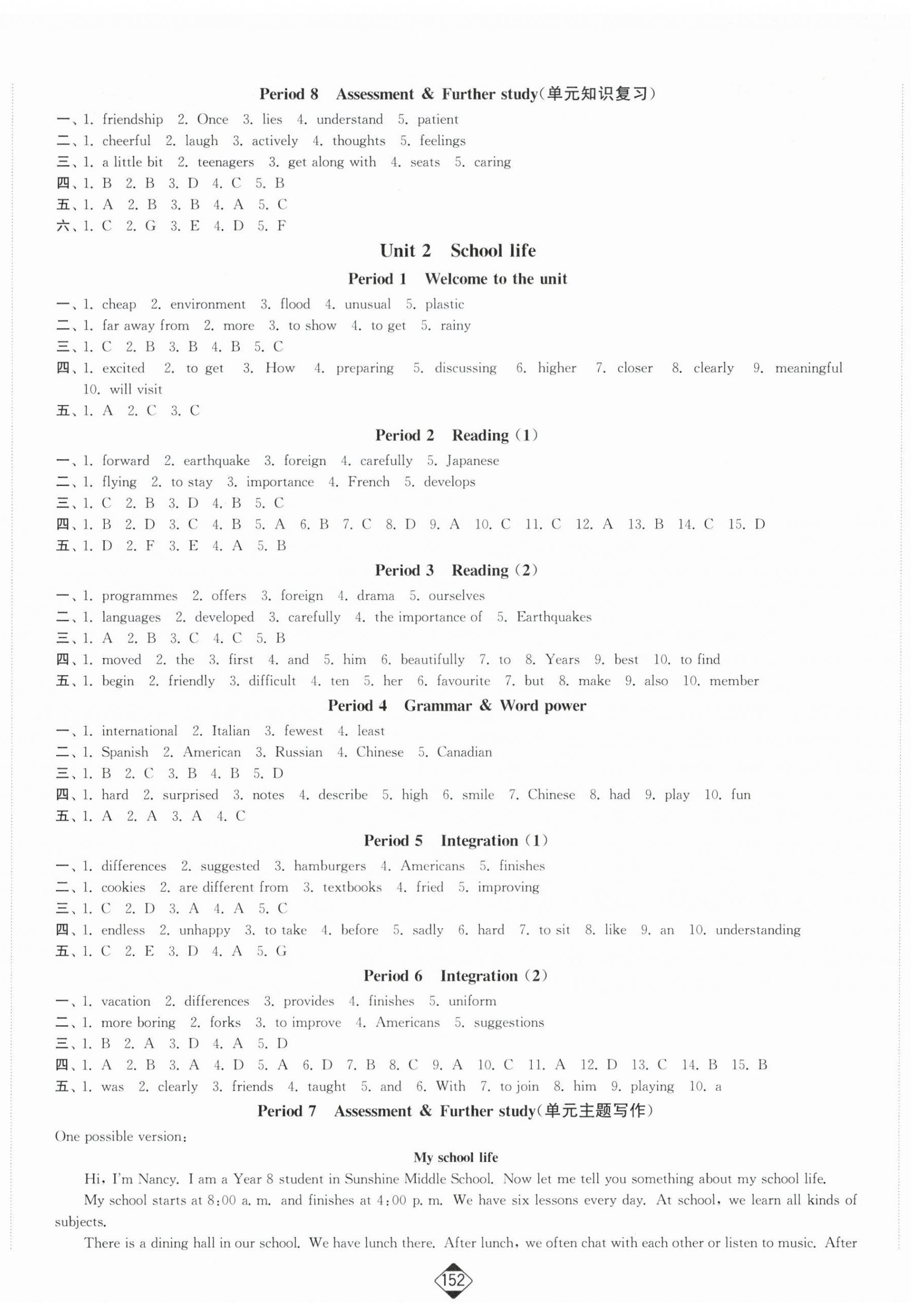 Period 8 Assessment & Further study(单元知识复习)

一、1. friendship 2. Once 3. lies 4. understand 5. patient
二、1. cheerful 2. laugh 3. actively 4. thoughts 5. feelings
三、1. a little bit 2. teenagers 3. get along with 4. seats 5. caring
四、1. B 2. B 3. D 4. C 5. B
五、1. A 2. B 3. B 4. A 5. C
六、1. C 2. G 3. E 4. D 5. F

Unit 2 School life

Period 1 Welcome to the unit

一、1. cheap 2. environment 3. flood 4. unusual 5. plastic
二、1. far away from 2. more 3. to show 4. to get 5. rainy
三、1. C 2. B 3. B 4. B 5. C
四、1. excited 2. to get 3. How 4. preparing 5. discussing 6. higher 7. closer 8. clearly 9. meaningful 10. will visit
五、1. A 2. C 3. C

Period 2 Reading (1)

一、1. forward 2. earthquake 3. foreign 4. carefully 5. Japanese
二、1. flying 2. to stay 3. importance 4. French 5. develops
三、1. C 2. B 3. D 4. B 5. C
四、1. B 2. D 3. C 4. B 5. A 6. B 7. C 8. D 9. A 10. C 11. C 12. A 13. B 14. C 15. D
五、1. D 2. F 3. E 4. A 5. B

Period 3 Reading (2)

一、1. programmes 2. offers 3. foreign 4. drama 5. ourselves
二、1. languages 2. developed 3. carefully 4. the importance of 5. Earthquakes
三、1. A 2. B 3. C 4. C 5. B
四、1. moved 2. the 3. first 4. and 5. him 6. beautifully 7. to 8. Years 9. best 10. to find
五、1. begin 2. friendly 3. difficult 4. ten 5. her 6. favourite 7. but 8. make 9. also 10. member

Period 4 Grammar & Word power

一、1. international 2. Italian 3. fewest 4. least
二、1. Spanish 2. American 3. Russian 4. Chinese 5. Canadian
三、1. B 2. C 3. B 4. B 5. D
四、1. hard 2. surprised 3. notes 4. describe 5. high 6. smile 7. Chinese 8. had 9. play 10. fun
五、1. A 2. A 3. A 4. C

Period 5 Integration (1)

一、1. differences 2. suggested 3. hamburgers 4. Americans 5. finishes
二、1. cookies 2. are different from 3. textbooks 4. fried 5. improving
三、1. C 2. D 3. A 4. A 5. C
四、1. endless 2. unhappy 3. to take 4. before 5. sadly 6. hard 7. to sit 8. like 9. an 10. understanding
五、1. C 2. E 3. D 4. A 5. G

Period 6 Integration (2)

一、1. vacation 2. differences 3. provides 4. finishes 5. uniform
二、1. more boring 2. forks 3. to improve 4. Americans 5. suggestions
三、1. B 2. A 3. D 4. A 5. D
四、1. A 2. B 3. A 4. D 5. A 6. D 7. B 8. C 9. A 10. C 11. A 12. D 13. C 14. B 15. B
五、1. was 2. clearly 3. friends 4. taught 5. and 6. With 7. to join 8. him 9. playing 10. a

Period 7 Assessment & Further study(单元主题写作)

One possible version:

My school life

Hi, I'm Nancy. I am a Year 8 student in Sunshine Middle School. Now let me tell you something about my school life.

My school starts at 8:00 a. m. and finishes at 4:00 p. m. We have six lessons every day. At school, we learn all kinds of subjects.

There is a dining hall in our school. We have lunch there. After lunch, we often chat with each other or listen to music. After

152